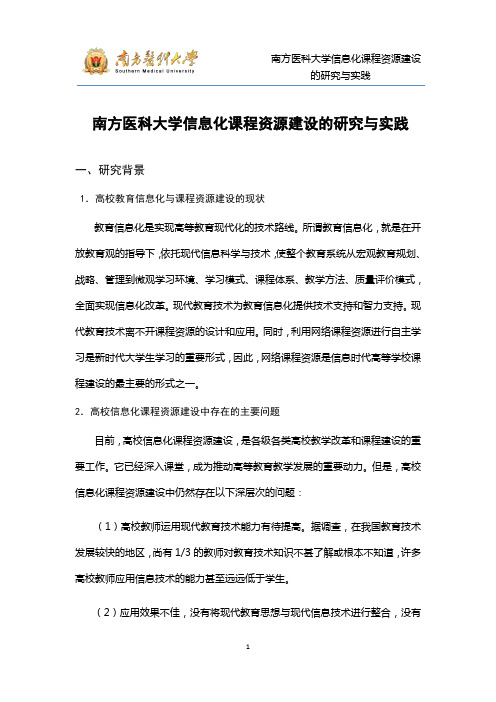 南方醫科大學
Southern Medical University

南方医科大学信息化课程资源建设的研究与实践

南方医科大学信息化课程资源建设的研究与实践

一、研究背景

1．高校教育信息化与课程资源建设的现状

教育信息化是实现高等教育现代化的技术路线。所谓教育信息化，就是在开放教育观的指导下，依托现代信息科学与技术，使整个教育系统从宏观教育规划、战略、管理到微观学习环境、学习模式、课程体系、教学方法、质量评价模式，全面实现信息化改革。现代教育技术为教育信息化提供技术支持和智力支持。现代教育技术离不开课程资源的设计和应用。同时，利用网络课程资源进行自主学习是新时代大学生学习的重要形式，因此，网络课程资源是信息时代高等学校课程建设的最主要的形式之一。

2．高校信息化课程资源建设中存在的主要问题

目前，高校信息化课程资源建设，是各级各类高校教学改革和课程建设的重要工作。它已经深入课堂，成为推动高等教育教学发展的重要动力。但是，高校信息化课程资源建设中仍然存在以下深层次的问题：

（1）高校教师运用现代教育技术能力有待提高。据调查，在我国教育技术发展较快的地区，尚有 1/3 的教师对教育技术知识不甚了解或根本不知道，许多高校教师应用信息技术的能力甚至远远低于学生。

（2）应用效果不佳，没有将现代教育思想与现代信息技术进行整合，没有

1